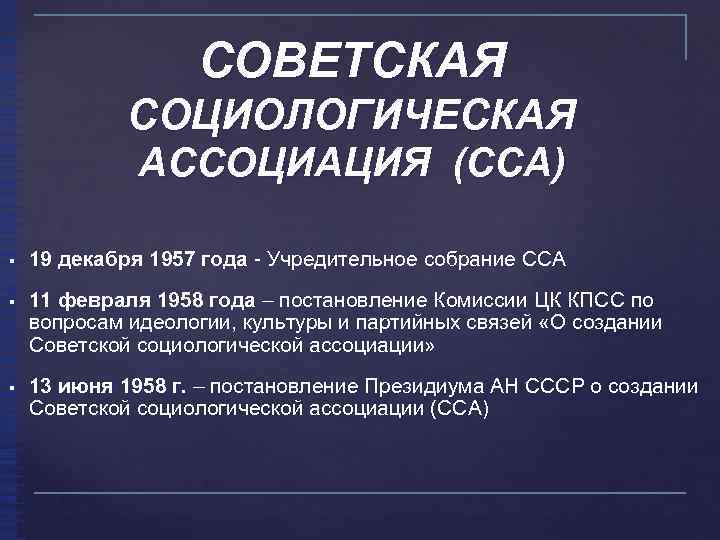 СОВЕТСКАЯ
СОЦИОЛОГИЧЕСКАЯ
АССОЦИАЦИЯ (ССА)

• 19 декабря 1957 года - Учредительное собрание ССА

• 11 февраля 1958 года – постановление Комиссии ЦК КПСС по вопросам идеологии, культуры и партийных связей «О создании Советской социологической ассоциации»

• 13 июня 1958 г. – постановление Президиума АН СССР о создании Советской социологической ассоциации (ССА)